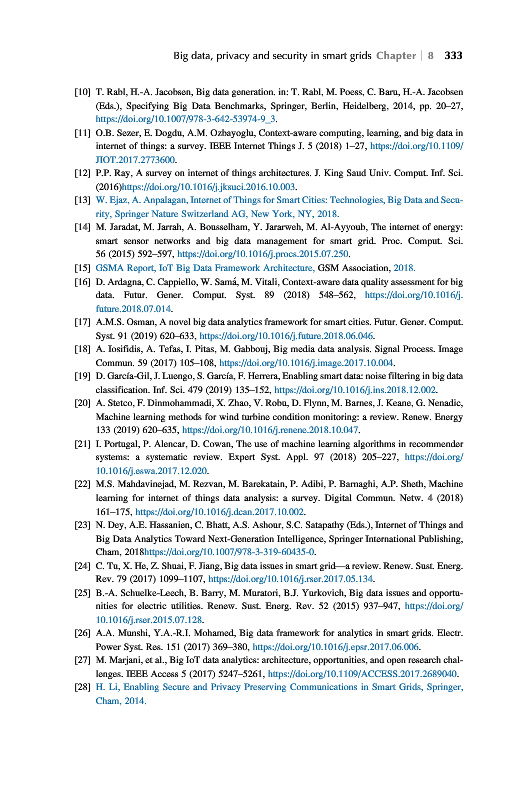 Big data, privacy and security in smart grids Chapter | 8 333

[10] T. Rabl, H.-A. Jacobsen, Big data generation. in: T. Rabl, M. Poess, C. Baru, H.-A. Jacobsen (Eds.), Specifying Big Data Benchmarks, Springer, Berlin, Heidelberg, 2014, pp. 20–27, https://doi.org/10.1007/978-3-642-53974-9_3.

[11] O.B. Sezer, E. Dogdu, A.M. Ozbayoglu, Context-aware computing, learning, and big data in internet of things: a survey. IEEE Internet Things J. 5 (2018) 1–27, https://doi.org/10.1109/JIOT.2017.2773600.

[12] P.P. Ray, A survey on internet of things architectures. J. King Saud Univ. Comput. Inf. Sci. (2016)https://doi.org/10.1016/j.jksuci.2016.10.003.

[13] W. Ejaz, A. Anpalagan, Internet of Things for Smart Cities: Technologies, Big Data and Security, Springer Nature Switzerland AG, New York, NY, 2018.

[14] M. Jaradat, M. Jarrah, A. Bousselham, Y. Jararweh, M. Al-Ayyoub, The internet of energy: smart sensor networks and big data management for smart grid. Proc. Comput. Sci. 56 (2015) 592–597, https://doi.org/10.1016/j.procs.2015.07.250.

[15] GSMA Report, IoT Big Data Framework Architecture, GSM Association, 2018.

[16] D. Ardagna, C. Cappiello, W. Samá, M. Vitali, Context-aware data quality assessment for big data. Futur. Gener. Comput. Syst. 89 (2018) 548–562, https://doi.org/10.1016/j.future.2018.07.014.

[17] A.M.S. Osman, A novel big data analytics framework for smart cities. Futur. Gener. Comput. Syst. 91 (2019) 620–633, https://doi.org/10.1016/j.future.2018.06.046.

[18] A. Iosifidis, A. Tefas, I. Pitas, M. Gabbouj, Big media data analysis. Signal Process. Image Commun. 59 (2017) 105–108, https://doi.org/10.1016/j.image.2017.10.004.

[19] D. García-Gil, J. Luengo, S. García, F. Herrera, Enabling smart data: noise filtering in big data classification. Inf. Sci. 479 (2019) 135–152, https://doi.org/10.1016/j.ins.2018.12.002.

[20] A. Stetco, F. Dinmohammadi, X. Zhao, V. Robu, D. Flynn, M. Barnes, J. Keane, G. Nenadic, Machine learning methods for wind turbine condition monitoring: a review. Renew. Energy 133 (2019) 620–635, https://doi.org/10.1016/j.renene.2018.10.047.

[21] I. Portugal, P. Alencar, D. Cowan, The use of machine learning algorithms in recommender systems: a systematic review. Expert Syst. Appl. 97 (2018) 205–227, https://doi.org/10.1016/j.eswa.2017.12.020.

[22] M.S. Mahdavinejad, M. Rezvan, M. Barekatain, P. Adibi, P. Barnaghi, A.P. Sheth, Machine learning for internet of things data analysis: a survey. Digital Commun. Netw. 4 (2018) 161–175, https://doi.org/10.1016/j.dcan.2017.10.002.

[23] N. Dey, A.E. Hassanien, C. Bhatt, A.S. Ashour, S.C. Satapathy (Eds.), Internet of Things and Big Data Analytics Toward Next-Generation Intelligence, Springer International Publishing, Cham, 2018https://doi.org/10.1007/978-3-319-60435-0.

[24] C. Tu, X. He, Z. Shuai, F. Jiang, Big data issues in smart grid—a review. Renew. Sust. Energ. Rev. 79 (2017) 1099–1107, https://doi.org/10.1016/j.rser.2017.05.134.

[25] B.-A. Schuelke-Leech, B. Barry, M. Muratori, B.J. Yurkovich, Big data issues and opportunities for electric utilities. Renew. Sust. Energ. Rev. 52 (2015) 937–947, https://doi.org/10.1016/j.rser.2015.07.128.

[26] A.A. Munshi, Y.A.-R.I. Mohamed, Big data framework for analytics in smart grids. Electr. Power Syst. Res. 151 (2017) 369–380, https://doi.org/10.1016/j.epsr.2017.06.006.

[27] M. Marjani, et al., Big IoT data analytics: architecture, opportunities, and open research challenges. IEEE Access 5 (2017) 5247–5261, https://doi.org/10.1109/ACCESS.2017.2689040.

[28] H. Li, Enabling Secure and Privacy Preserving Communications in Smart Grids, Springer, Cham, 2014.